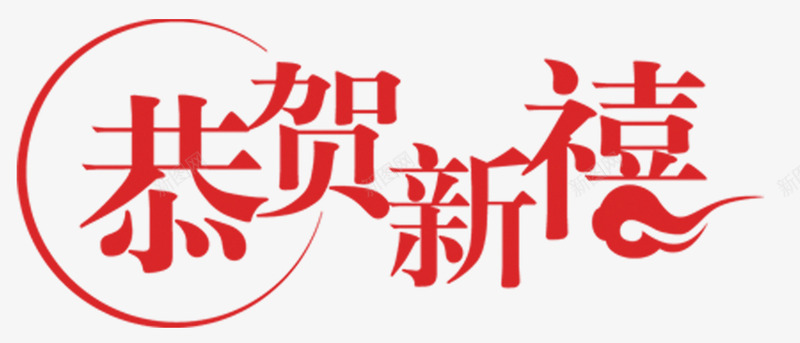 恭贺新禧